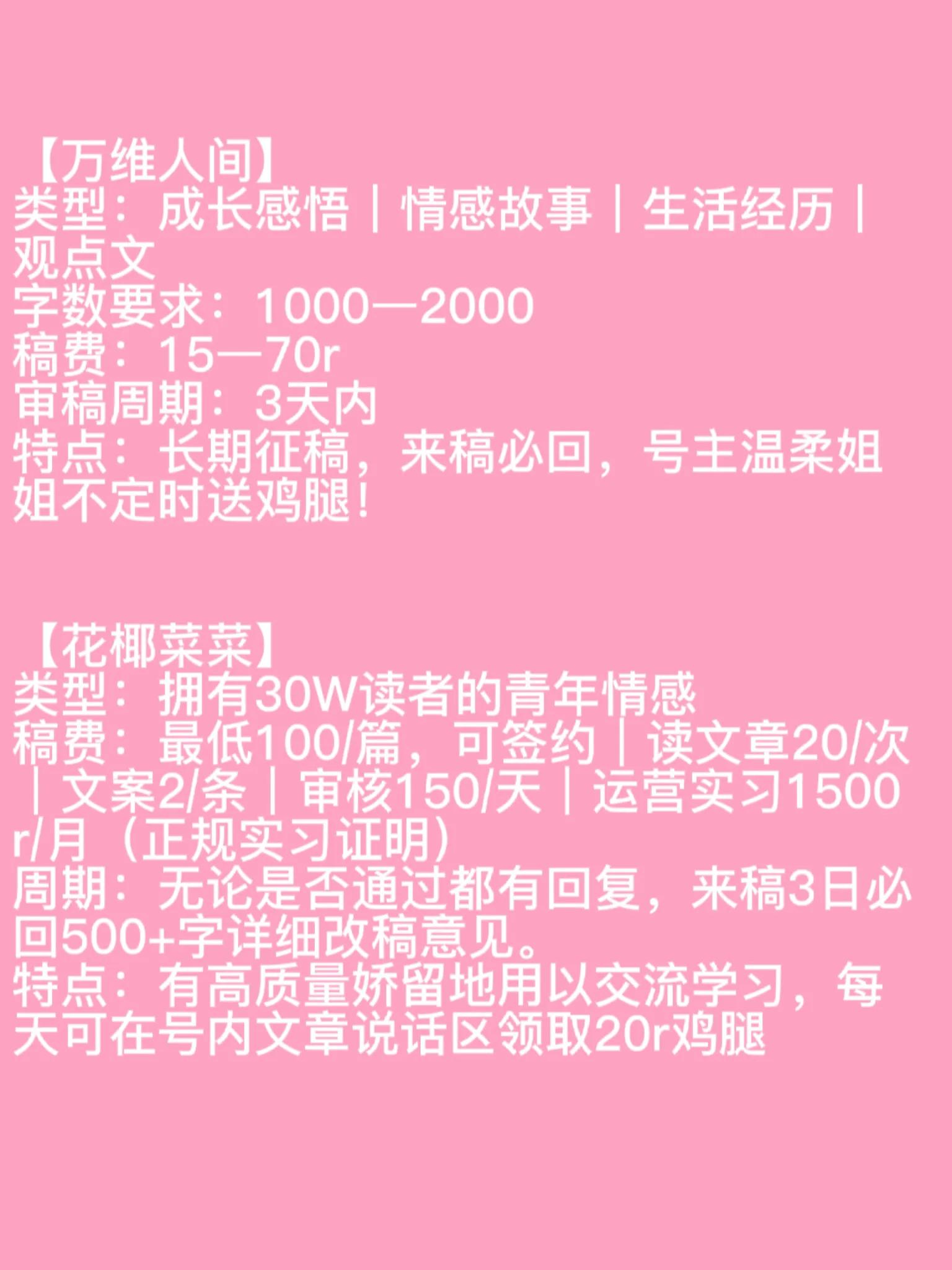 【万维人间】
类型：成长感悟｜情感故事｜生活经历｜观点文
字数要求：1000—2000
稿费：15—70r
审稿周期：3天内
特点：长期征稿，来稿必回，号主温柔姐姐不定时送鸡腿！

【花椰菜菜】
类型：拥有30W读者的青年情感
稿费：最低100/篇，可签约｜读文章20/次｜文案2/条｜审核150/天｜运营实习1500r/月（正规实习证明）
周期：无论是否通过都有回复，来稿3日必回500+字详细改稿意见。
特点：有高质量娇留地用以交流学习，每天可在号内文章说话区领取20r鸡腿